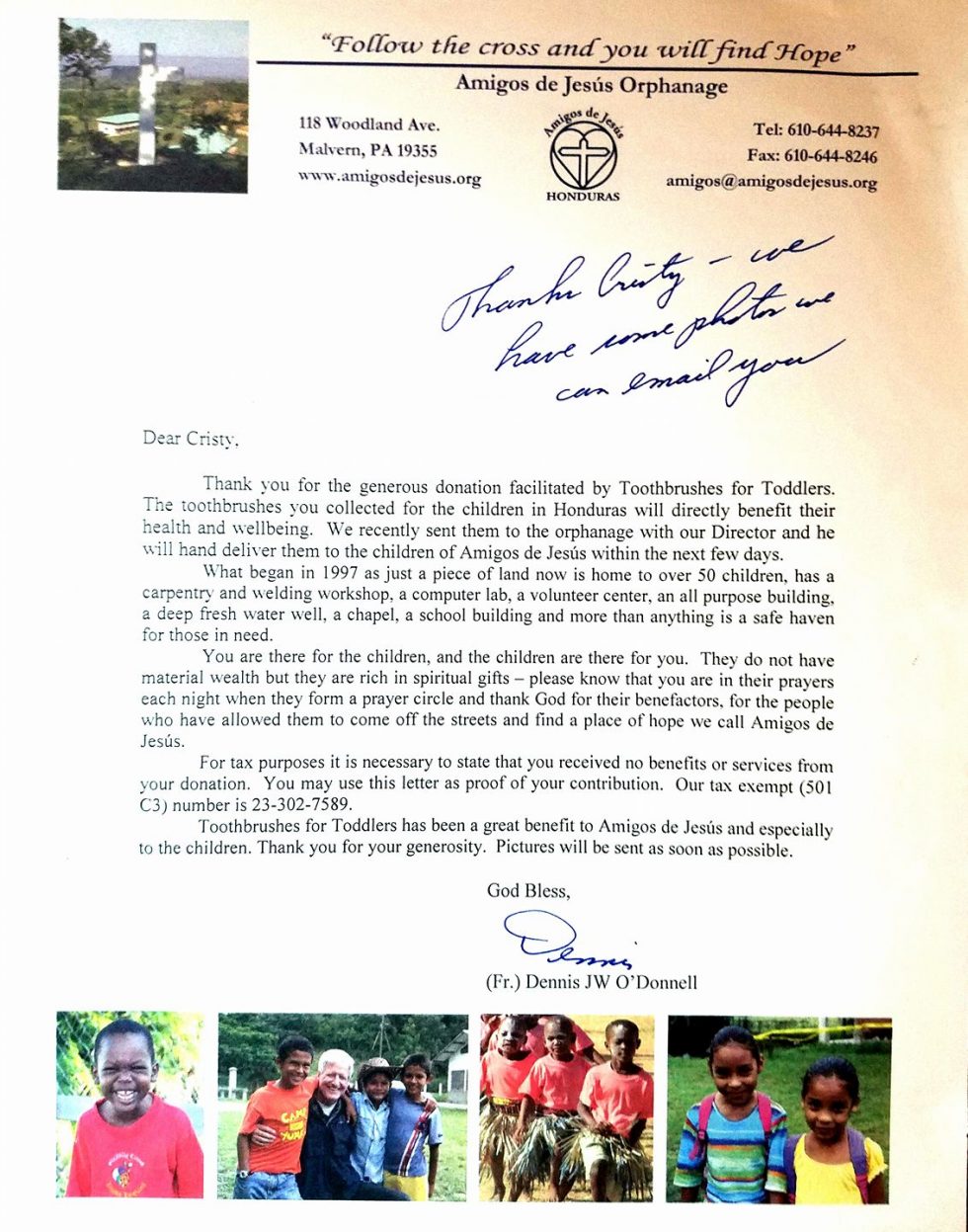 "Follow the cross and you will find Hope"

Amigos de Jesús Orphanage

118 Woodland Ave.
Malvern, PA 19355
www.amigosdejesus.org

Amigos de Jesús
HONDURAS

Tel: 610-644-8237
Fax: 610-644-8246
amigos@amigosdejesus.org

Thanks Cristy - we have some photos we can email you

Dear Cristy,

Thank you for the generous donation facilitated by Toothbrushes for Toddlers. The toothbrushes you collected for the children in Honduras will directly benefit their health and wellbeing. We recently sent them to the orphanage with our Director and he will hand deliver them to the children of Amigos de Jesús within the next few days.

What began in 1997 as just a piece of land now is home to over 50 children, has a carpentry and welding workshop, a computer lab, a volunteer center, an all purpose building, a deep fresh water well, a chapel, a school building and more than anything is a safe haven for those in need.

You are there for the children, and the children are there for you. They do not have material wealth but they are rich in spiritual gifts – please know that you are in their prayers each night when they form a prayer circle and thank God for their benefactors, for the people who have allowed them to come off the streets and find a place of hope we call Amigos de Jesús.

For tax purposes it is necessary to state that you received no benefits or services from your donation. You may use this letter as proof of your contribution. Our tax exempt (501 C3) number is 23-302-7589.

Toothbrushes for Toddlers has been a great benefit to Amigos de Jesús and especially to the children. Thank you for your generosity. Pictures will be sent as soon as possible.

God Bless,

Dennis

(Fr.) Dennis JW O'Donnell